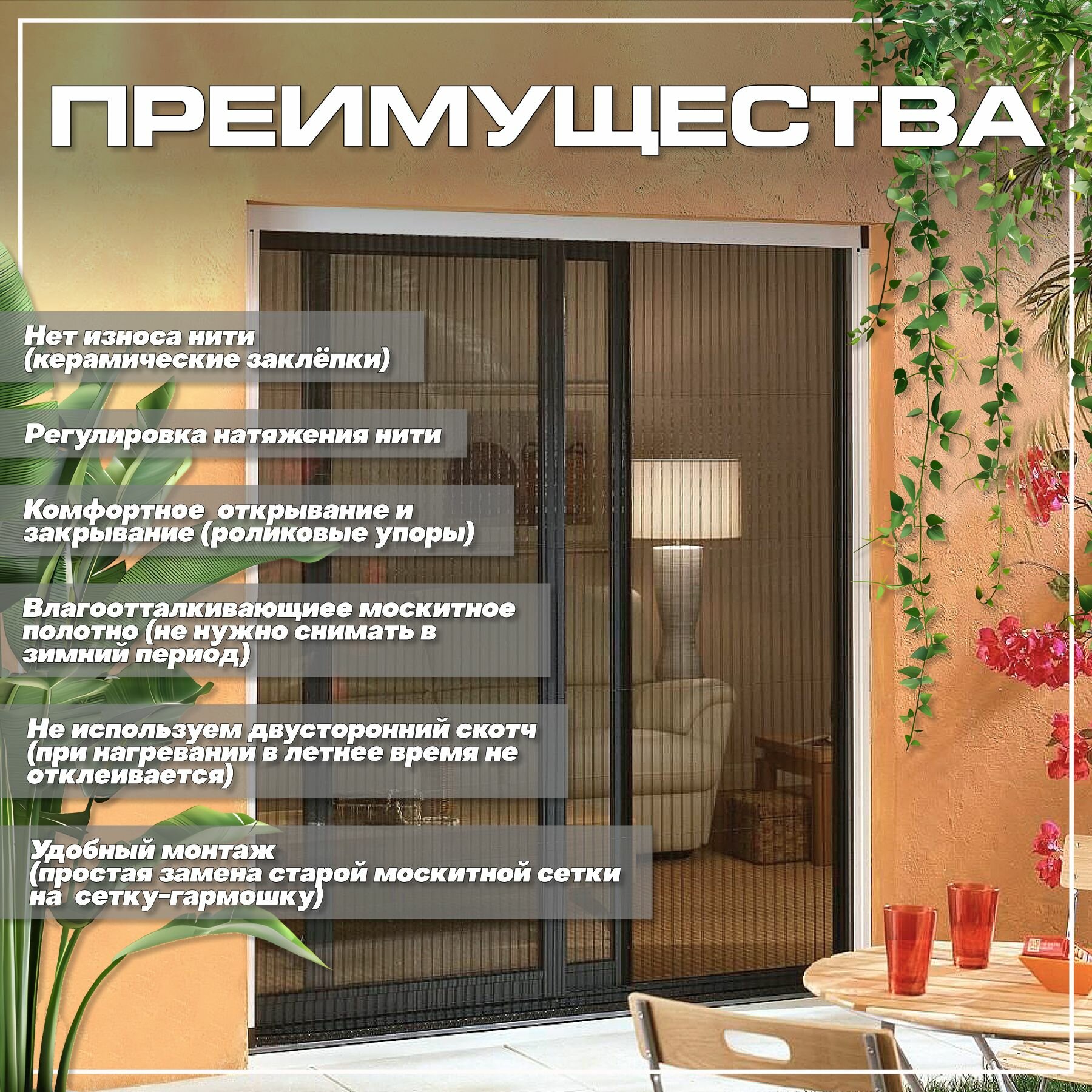 ПРЕИМУЩЕСТВА

Нет износа нити (керамические заклёпки)

Регулировка натяжения нити

Комфортное открывание и закрывание (роликовые упоры)

Влагоотталкивающиее москитное полотно (не нужно снимать в зимний период)

Не используем двусторонний скотч (при нагревании в летнее время не отклеивается)

Удобный монтаж (простая замена старой москитной сетки на сетку-гармошку)